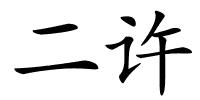 二许